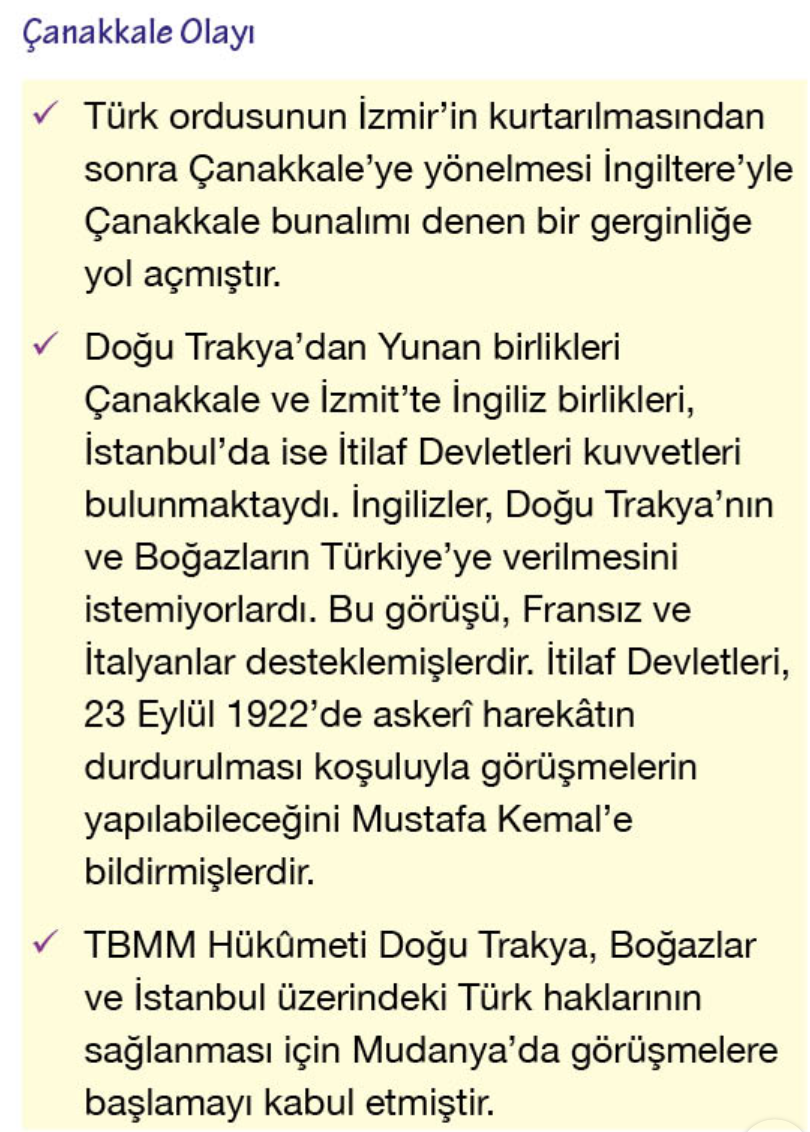 Çanakkale Olayı

✓ Türk ordusunun İzmir'in kurtarılmasından sonra Çanakkale'ye yönelmesi İngiltere'yle Çanakkale bunalımı denen bir gerginliğe yol açmıştır.

✓ Doğu Trakya'dan Yunan birlikleri Çanakkale ve İzmit'te İngiliz birlikleri, İstanbul'da ise İtilaf Devletleri kuvvetleri bulunmaktaydı. İngilizler, Doğu Trakya'nın ve Boğazların Türkiye'ye verilmesini istemiyorlardı. Bu görüşü, Fransız ve İtalyanlar desteklemişlerdir. İtilaf Devletleri, 23 Eylül 1922'de askerî harekâtın durdurulması koşuluyla görüşmelerin yapılabileceğini Mustafa Kemal'e bildirmişlerdir.

✓ TBMM Hükûmeti Doğu Trakya, Boğazlar ve İstanbul üzerindeki Türk haklarının sağlanması için Mudanya'da görüşmelere başlamayı kabul etmiştir.